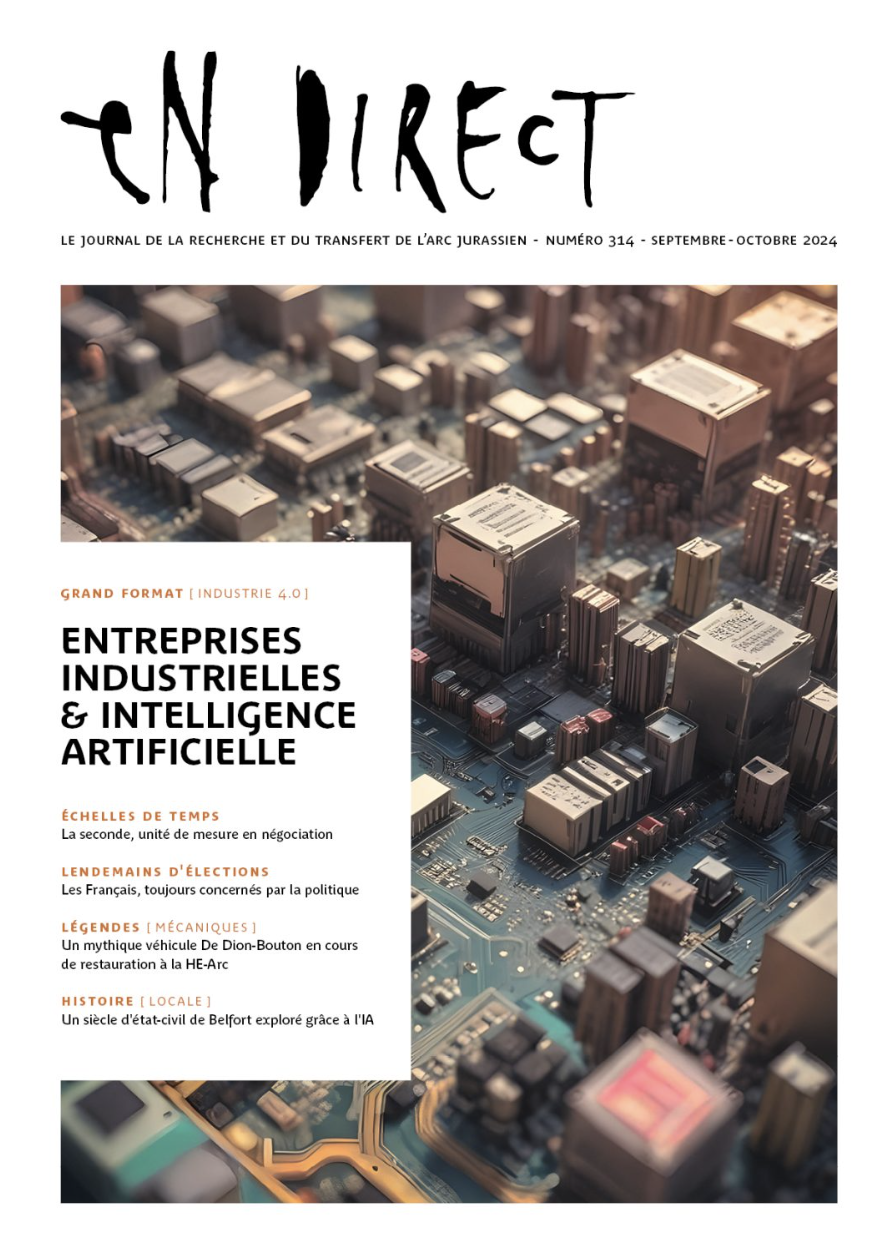 eN DIRECT

LE JOURNAL DE LA RECHERCHE ET DU TRANSFERT DE L'ARC JURASSIEN - NUMÉRO 314 - SEPTEMBRE-OCTOBRE 2024

GRAND FORMAT [ INDUSTRIE 4.0 ]

ENTREPRISES INDUSTRIELLES & INTELLIGENCE ARTIFICIELLE

ÉCHELLES DE TEMPS
La seconde, unité de mesure en négociation

LENDEMAINS D'ÉLECTIONS
Les Français, toujours concernés par la politique

LÉGENDES [ MÉCANIQUES ]
Un mythique véhicule De Dion-Bouton en cours de restauration à la HE-Arc

HISTOIRE [ LOCALE ]
Un siècle d'état-civil de Belfort exploré grâce à l'IA